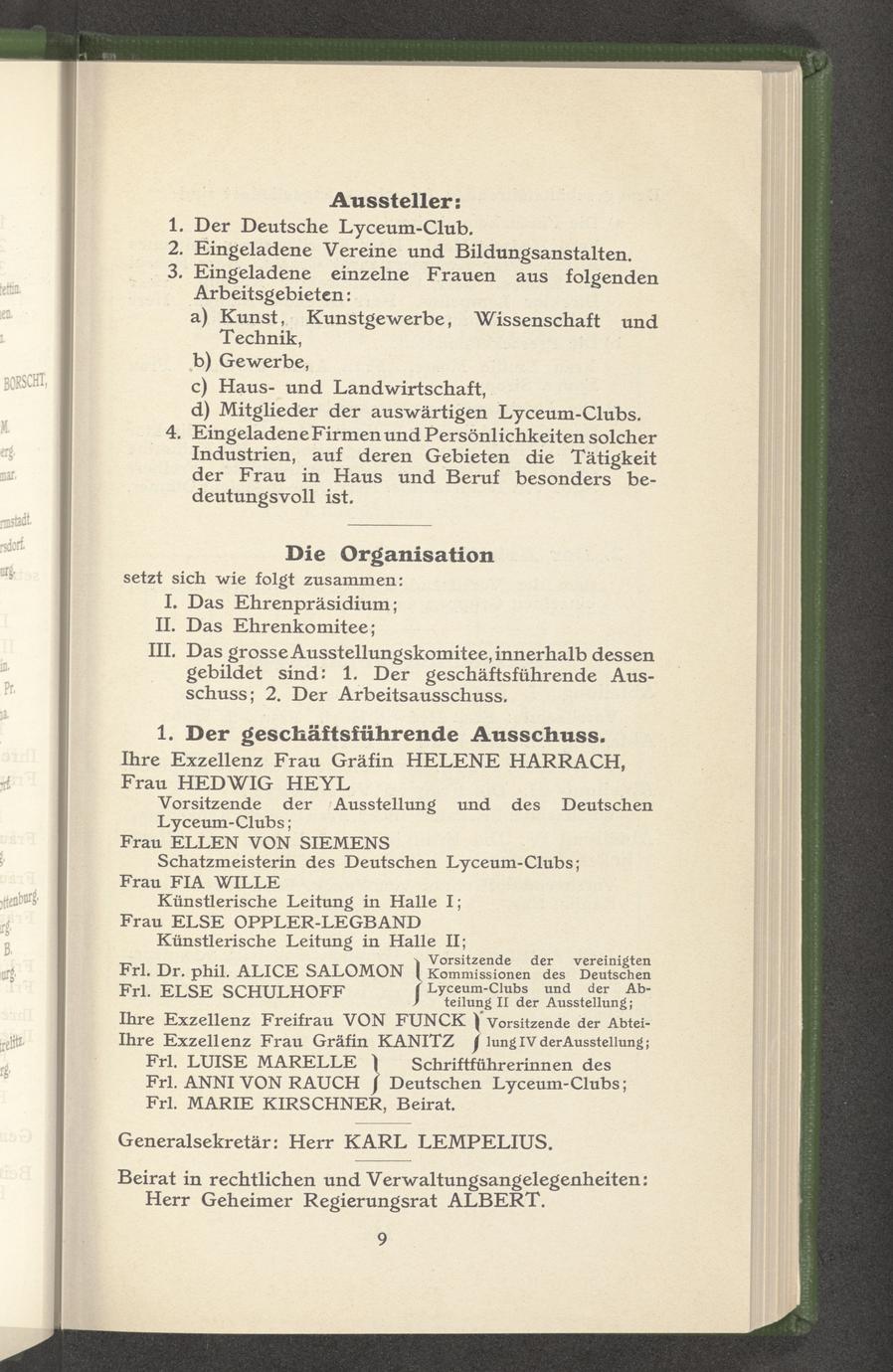 Aussteller:

1. Der Deutsche Lyceum-Club.
2. Eingeladene Vereine und Bildungsanstalten.
3. Eingeladene einzelne Frauen aus folgenden Arbeitsgebieten:
a) Kunst, Kunstgewerbe, Wissenschaft und Technik,
b) Gewerbe,
c) Haus- und Landwirtschaft,
d) Mitglieder der auswärtigen Lyceum-Clubs.
4. Eingeladene Firmen und Persönlichkeiten solcher Industrien, auf deren Gebieten die Tätigkeit der Frau in Haus und Beruf besonders bedeutungsvoll ist.

Die Organisation

setzt sich wie folgt zusammen:
I. Das Ehrenpräsidium;
II. Das Ehrenkomitee;
III. Das grosse Ausstellungskomitee, innerhalb dessen gebildet sind: 1. Der geschäftsführende Ausschuss; 2. Der Arbeitsausschuss.

1. Der geschäftsführende Ausschuss.

Ihre Exzellenz Frau Gräfin HELENE HARRACH,
Frau HEDWIG HEYL
Vorsitzende der Ausstellung und des Deutschen Lyceum-Clubs;
Frau ELLEN VON SIEMENS
Schatzmeisterin des Deutschen Lyceum-Clubs;
Frau FIA WILLE
Künstlerische Leitung in Halle I;
Frau ELSE OPPLER-LEGBAND
Künstlerische Leitung in Halle II;
Frl. Dr. phil. ALICE SALOMON
Frl. ELSE SCHULHOFF
Vorsitzende der vereinigten Kommissionen des Deutschen Lyceum-Clubs und der Abteilung II der Ausstellung;
Ihre Exzellenz Freifrau VON FUNCK
Ihre Exzellenz Frau Gräfin KANITZ
Vorsitzende der Abteilung IV der Ausstellung;
Frl. LUISE MARELLE
Frl. ANNI VON RAUCH
Schriftführerinnen des Deutschen Lyceum-Clubs;
Frl. MARIE KIRSCHNER, Beirat.

Generalsekretär: Herr KARL LEMPELIUS.

Beirat in rechtlichen und Verwaltungsangelegenheiten:
Herr Geheimer Regierungsrat ALBERT.

9